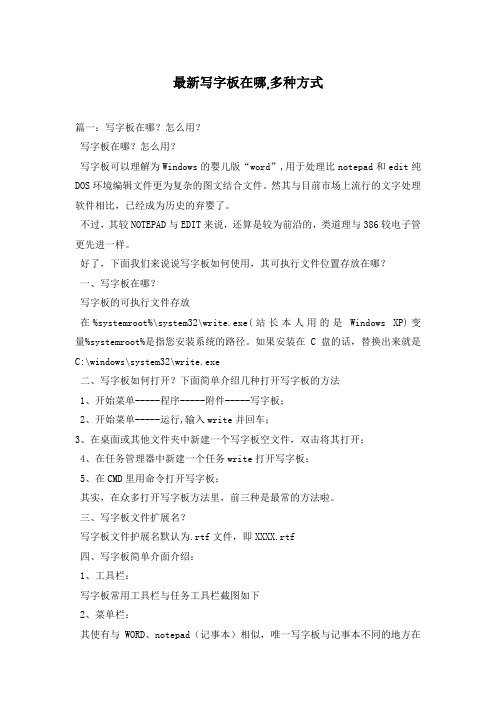 最新写字板在哪,多种方式

篇一：写字板在哪？怎么用？

写字板在哪？怎么用？

写字板可以理解为Windows的婴儿版“word”,用于处理比notepad和edit纯DOS环境编辑文件更为复杂的图文结合文件。然其与目前市场上流行的文字处理软件相比，已经成为历史的弃婴了。

不过，其较NOTEPAD与EDIT来说，还算是较为前沿的，类道理与386较电子管更先进一样。

好了，下面我们来说说写字板如何使用，其可执行文件位置存放在哪？

一、写字板在哪？

写字板的可执行文件存放

在%systemroot%\system32\write.exe(站长本人用的是 Windows XP)变量%systemroot%是指您安装系统的路径。如果安装在 C 盘的话，替换出来就是C:\windows\system32\write.exe

二、写字板如何打开？下面简单介绍几种打开写字板的方法

1、开始菜单-----程序-----附件-----写字板；

2、开始菜单-----运行,输入write并回车；

3、在桌面或其他文件夹中新建一个写字板空文件，双击将其打开；

4、在任务管理器中新建一个任务write打开写字板；

5、在CMD里用命令打开写字板；

其实，在众多打开写字板方法里，前三种是最常的方法啦。

三、写字板文件扩展名？

写字板文件护展名默认为.rtf文件，即XXXX.rtf

四、写字板简单介面介绍：

1、工具栏：

写字板常用工具栏与任务工具栏截图如下

2、菜单栏：

其使有与 WORD、notepad（记事本）相似，唯一写字板与记事本不同的地方在